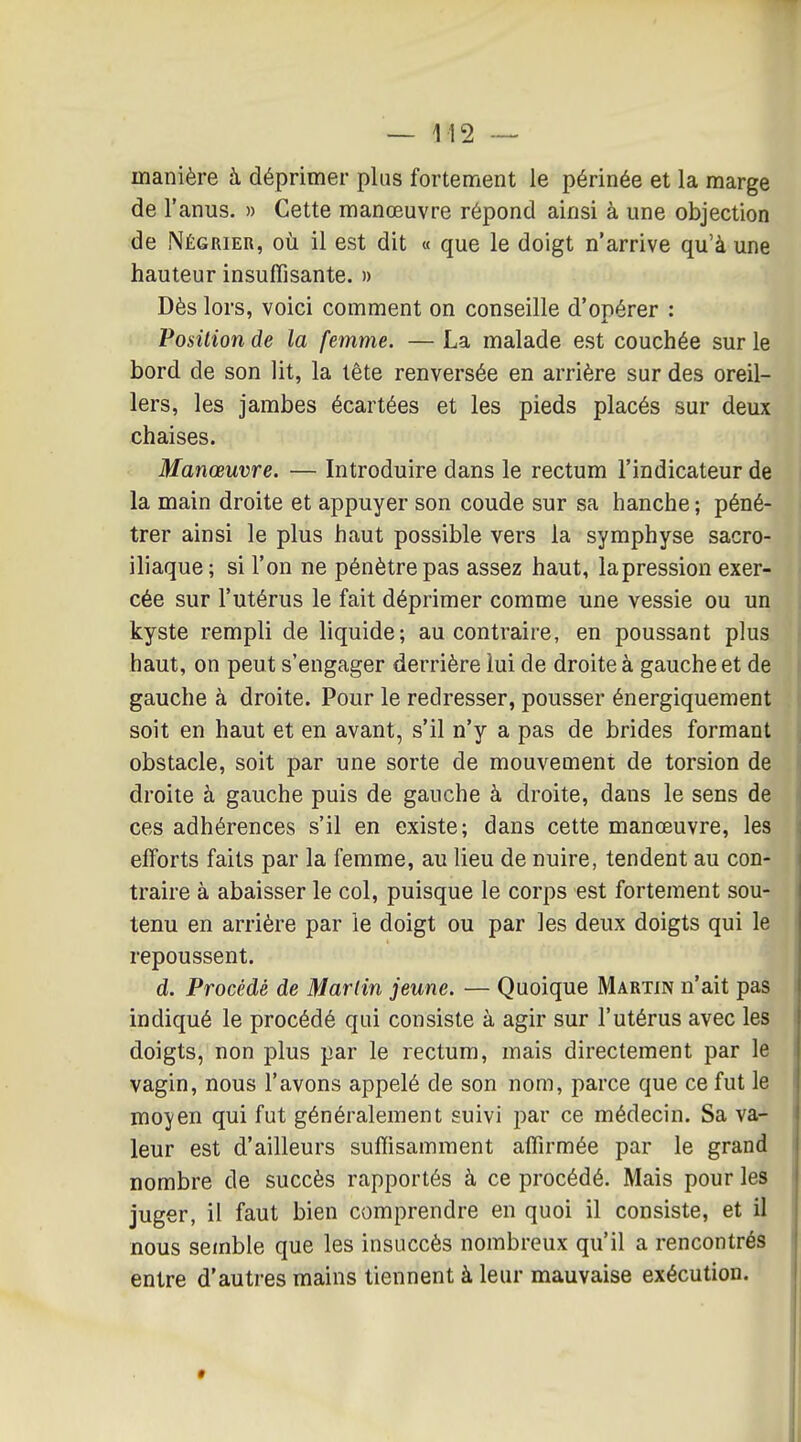 — 112 —

manière à déprimer plus fortement le périnée et la marge de l'anus. » Cette manœuvre répond ainsi à une objection de Négrier, où il est dit « que le doigt n'arrive qu'à une hauteur insuffisante. »

Dès lors, voici comment on conseille d'opérer :

Position de la femme. — La malade est couchée sur le bord de son lit, la tête renversée en arrière sur des oreillers, les jambes écartées et les pieds placés sur deux chaises.

Manœuvre. — Introduire dans le rectum l'indicateur de la main droite et appuyer son coude sur sa hanche; pénétrer ainsi le plus haut possible vers la symphyse sacro-iliaque; si l'on ne pénètre pas assez haut, la pression exercée sur l'utérus le fait déprimer comme une vessie ou un kyste rempli de liquide; au contraire, en poussant plus haut, on peut s'engager derrière lui de droite à gauche et de gauche à droite. Pour le redresser, pousser énergiquement soit en haut et en avant, s'il n'y a pas de brides formant obstacle, soit par une sorte de mouvement de torsion de droite à gauche puis de gauche à droite, dans le sens de ces adhérences s'il en existe; dans cette manœuvre, les efforts faits par la femme, au lieu de nuire, tendent au contraire à abaisser le col, puisque le corps est fortement soutenu en arrière par le doigt ou par les deux doigts qui le repoussent.

d. Procédé de Martin jeune. — Quoique Martin n'ait pas indiqué le procédé qui consiste à agir sur l'utérus avec les doigts, non plus par le rectum, mais directement par le vagin, nous l'avons appelé de son nom, parce que ce fut le moyen qui fut généralement suivi par ce médecin. Sa valeur est d'ailleurs suffisamment affirmée par le grand nombre de succès rapportés à ce procédé. Mais pour les juger, il faut bien comprendre en quoi il consiste, et il nous semble que les insuccès nombreux qu'il a rencontrés entre d'autres mains tiennent à leur mauvaise exécution.